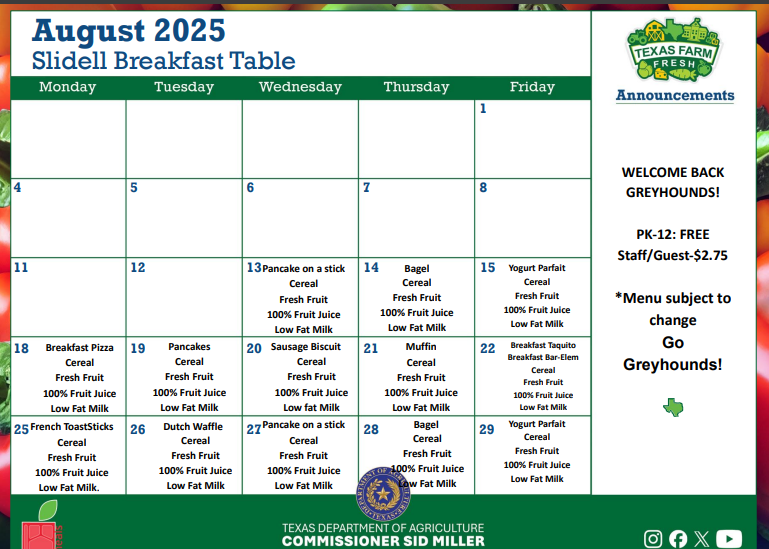 August 2025
Slidell Breakfast Table

| Monday | Tuesday | Wednesday | Thursday | Friday |
|---|---|---|---|---|
| | | | | 1 |
| 4 | 5 | 6 | 7 | 8 |
| 11 | 12 | 13 Pancake on a stick Cereal Fresh Fruit 100% Fruit Juice Low Fat Milk | 14 Bagel Cereal Fresh Fruit 100% Fruit Juice Low Fat Milk | 15 Yogurt Parfait Cereal Fresh Fruit 100% Fruit Juice Low Fat Milk |
| 18 Breakfast Pizza Cereal Fresh Fruit 100% Fruit Juice Low Fat Milk | 19 Pancakes Cereal Fresh Fruit 100% Fruit Juice Low Fat Milk | 20 Sausage Biscuit Cereal Fresh Fruit 100% Fruit Juice Low fat Milk | 21 Muffin Cereal Fresh Fruit 100% Fruit Juice Low Fat Milk | 22 Breakfast Taquito Breakfast Bar-Elem Cereal Fresh Fruit 100% Fruit Juice Low Fat Milk |
| 25 French ToastSticks Cereal Fresh Fruit 100% Fruit Juice Low Fat Milk. | 26 Dutch Waffle Cereal Fresh Fruit 100% Fruit Juice Low Fat Milk | 27 Pancake on a stick Cereal Fresh Fruit 100% Fruit Juice Low Fat Milk | 28 Bagel Cereal Fresh Fruit 100% Fruit Juice Low Fat Milk | 29 Yogurt Parfait Cereal Fresh Fruit 100% Fruit Juice Low Fat Milk |

TEXAS FARM FRESH
Announcements

WELCOME BACK GREYHOUNDS!

PK-12: FREE
Staff/Guest-$2.75

*Menu subject to change
Go Greyhounds!

TEXAS DEPARTMENT OF AGRICULTURE
COMMISSIONER SID MILLER